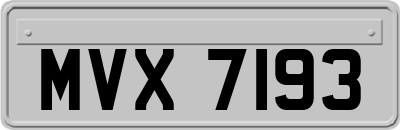 MVX 7193